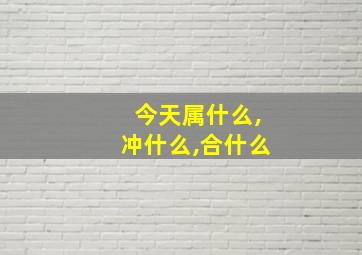 今天属什么,
冲什么,合什么